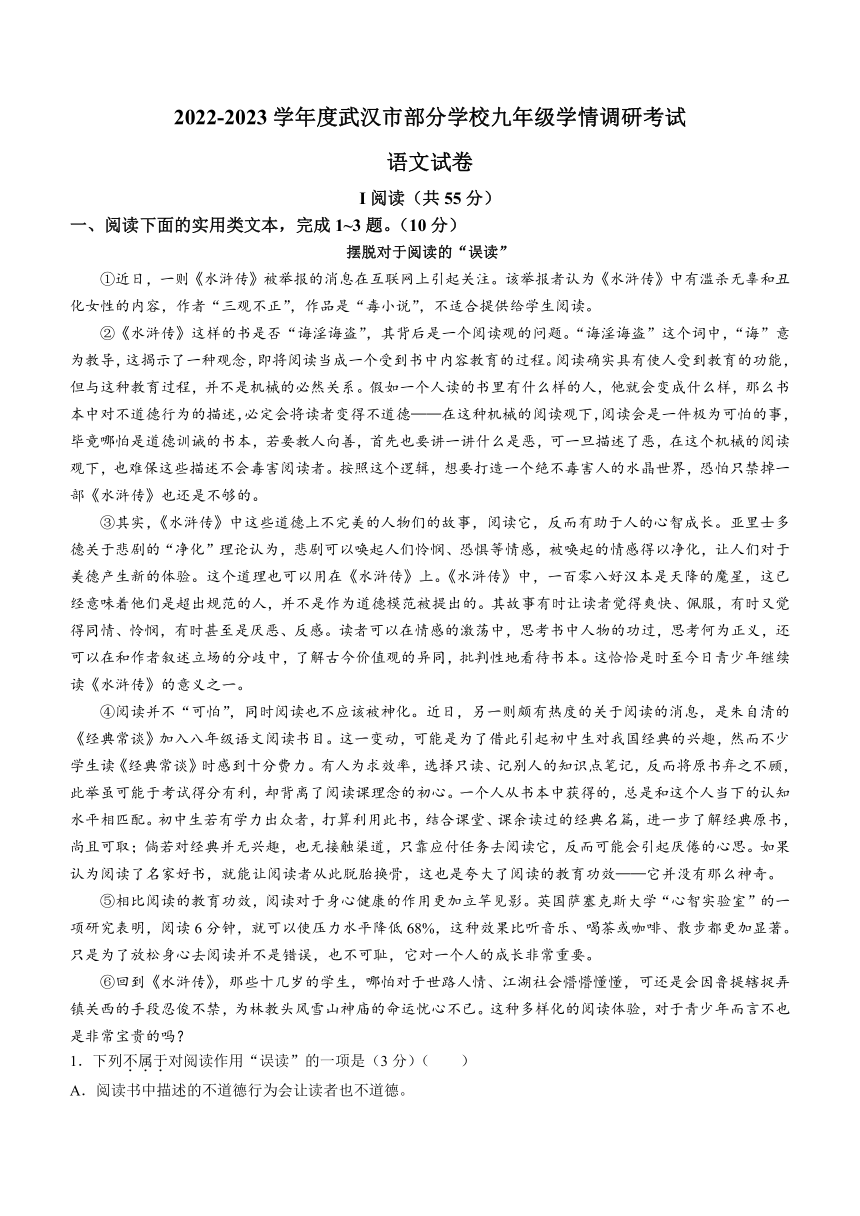 2022-2023 学年度武汉市部分学校九年级学情调研考试

语文试卷

I 阅读（共 55 分）

一、阅读下面的实用类文本，完成 1~3 题。（10 分）

摆脱对于阅读的“误读”

①近日，一则《水浒传》被举报的消息在互联网上引起关注。该举报者认为《水浒传》中有滥杀无辜和丑化女性的内容，作者“三观不正”，作品是“毒小说”，不适合提供给学生阅读。

②《水浒传》这样的书是否“诲淫诲盗”，其背后是一个阅读观的问题。“诲淫诲盗”这个词中，“诲”意为教导，这揭示了一种观念，即将阅读当成一个受到书中内容教育的过程。阅读确实具有使人受到教育的功能，但与这种教育过程，并不是机械的必然关系。假如一个人读的书里有什么样的人，他就会变成什么样，那么书本中对不道德行为的描述，必定会将读者变得不道德——在这种机械的阅读观下，阅读会是一件极为可怕的事，毕竟哪怕是道德训诫的书本，若要教人向善，首先也要讲一讲什么是恶，可一旦描述了恶，在这个机械的阅读观下，也难保这些描述不会毒害阅读者。按照这个逻辑，想要打造一个绝不毒害人的水晶世界，恐怕只禁掉一部《水浒传》也还是不够的。

③其实，《水浒传》中这些道德上不完美的人物们的故事，阅读它，反而有助于人的心智成长。亚里士多德关于悲剧的“净化”理论认为，悲剧可以唤起人们怜悯、恐惧等情感，被唤起的情感得以净化，让人们对于美德产生新的体验。这个道理也可以用在《水浒传》上。《水浒传》中，一百零八好汉本是天降的魔星，这已经意味着他们是超出规范的人，并不是作为道德模范被提出的。其故事有时让读者觉得爽快、佩服，有时又觉得同情、怜悯，有时甚至是厌恶、反感。读者可以在情感的激荡中，思考书中人物的功过，思考何为正义，还可以在和作者叙述立场的分歧中，了解古今价值观的异同，批判性地看待书本。这恰恰是时至今日青少年继续读《水浒传》的意义之一。

④阅读并不“可怕”，同时阅读也不应该被神化。近日，另一则颇有热度的关于阅读的消息，是朱自清的《经典常谈》加入八年级语文阅读书目。这一变动，可能是为了借此引起初中生对我国经典的兴趣，然而不少学生读《经典常谈》时感到十分费力。有人为求效率，选择只读、记别人的知识点笔记，反而将原书弃之不顾，此举虽可能于考试得分有利，却背离了阅读课理念的初心。一个人从书本中获得的，总是和这个人当下的认知水平相匹配。初中生若有学力出众者，打算利用此书，结合课堂、课余读过的经典名篇，进一步了解经典原书，尚且可取；倘若对经典并无兴趣，也无接触渠道，只靠应付任务去阅读它，反而可能会引起厌倦的心思。如果认为阅读了名家好书，就能让阅读者从此脱胎换骨，这也是夸大了阅读的教育功效——它并没有那么神奇。

⑤相比阅读的教育功效，阅读对于身心健康的作用更加立竿见影。英国萨塞克斯大学“心智实验室”的一项研究表明，阅读 6 分钟，就可以使压力水平降低 68%，这种效果比听音乐、喝茶或咖啡、散步都更加显著。只是为了放松身心去阅读并不是错误，也不可耻，它对一个人的成长非常重要。

⑥回到《水浒传》，那些十几岁的学生，哪怕对于世路人情、江湖社会懵懵懂懂，可还是会因鲁提辖捉弄镇关西的手段忍俊不禁，为林教头风雪山神庙的命运忧心不已。这种多样化的阅读体验，对于青少年而言不也是非常宝贵的吗？

1．下列不属于对阅读作用“误读”的一项是（3 分）（　　）

A．阅读书中描述的不道德行为会让读者也不道德。